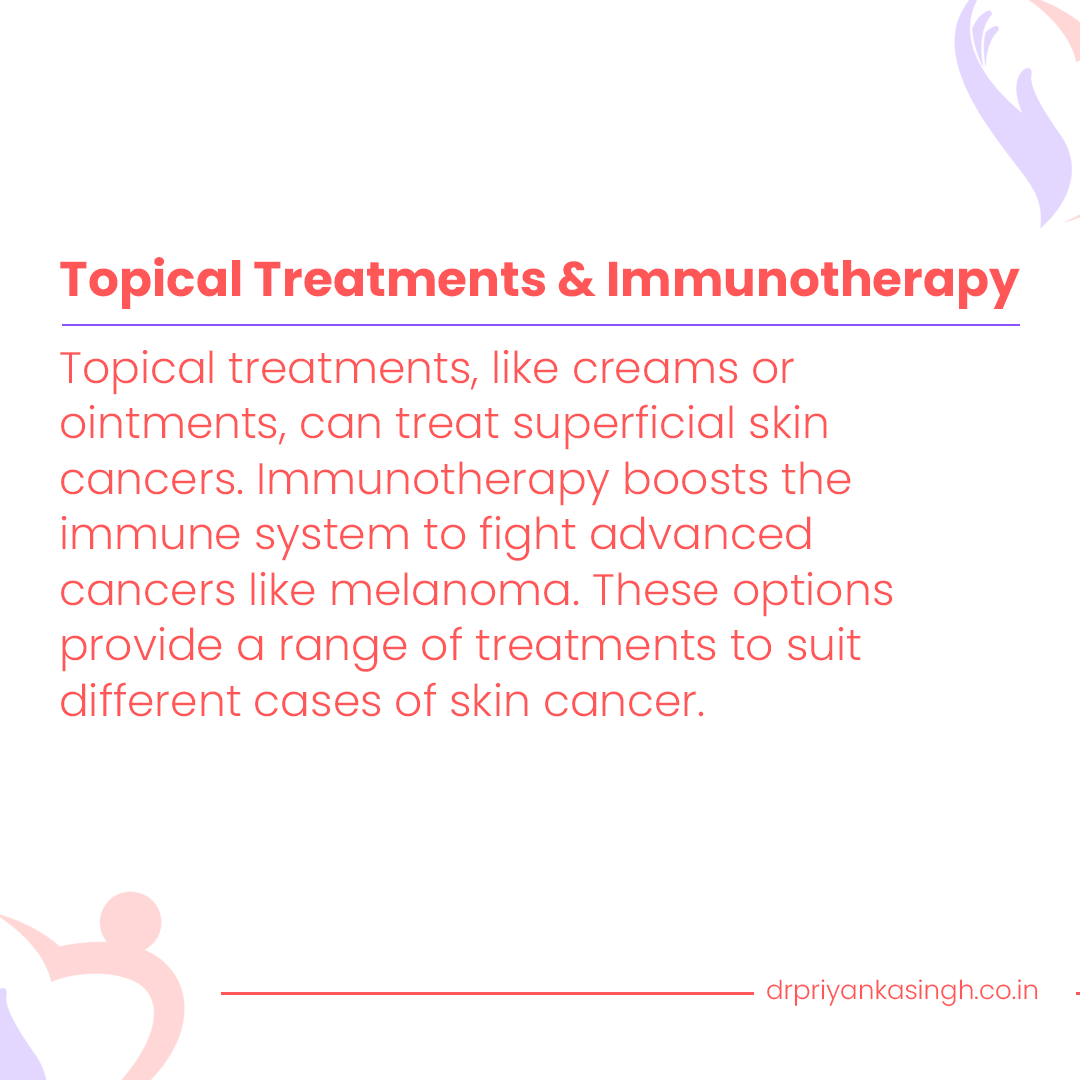 Topical Treatments & Immunotherapy

Topical treatments, like creams or ointments, can treat superficial skin cancers. Immunotherapy boosts the immune system to fight advanced cancers like melanoma. These options provide a range of treatments to suit different cases of skin cancer.

drpriyankasingh.co.in